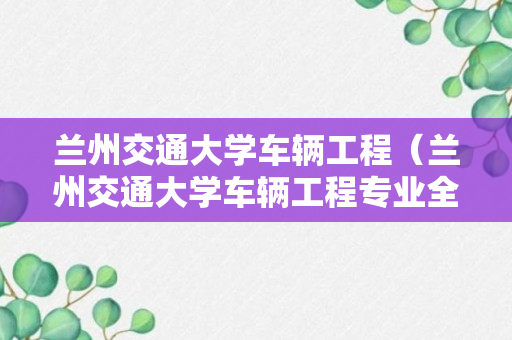 兰州交通大学车辆工程（兰州交通大学车辆工程专业全